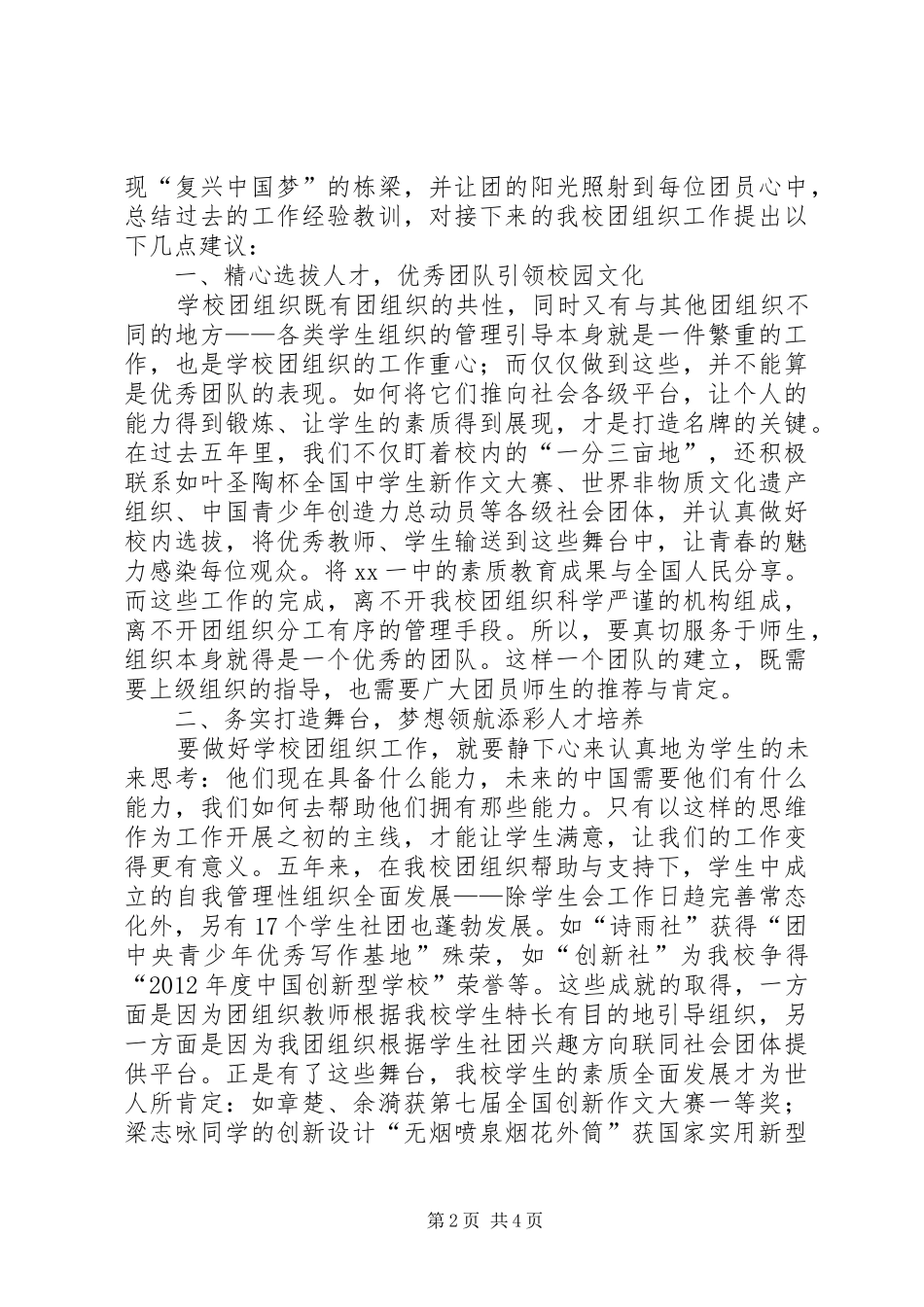 现“复兴中国梦”的栋梁，并让团的阳光照射到每位团员心中，总结过去的工作经验教训，对接下来的我校团组织工作提出以下几点建议：

一、精心选拔人才，优秀团队引领校园文化

学校团组织既有团组织的共性，同时又有与其他团组织不同的地方——各类学生组织的管理引导本身就是一件繁重的工作，也是学校团组织的工作重心；而仅仅做到这些，并不能算是优秀团队的表现。如何将它们推向社会各级平台，让个人的能力得到锻炼、让学生的素质得到展现，才是打造名牌的关键。在过去五年里，我们不仅盯着校内的“一分三亩地”，还积极联系如叶圣陶杯全国中学生新作文大赛、世界非物质文化遗产组织、中国青少年创造力总动员等各级社会团体，并认真做好校内选拔，将优秀教师、学生输送到这些舞台中，让青春的魅力感染每位观众。将xx一中的素质教育成果与全国人民分享。而这些工作的完成，离不开我校团组织科学严谨的机构组成，离不开团组织分工有序的管理手段。所以，要真切服务于师生，组织本身就得是一个优秀的团队。这样一个团队的建立，既需要上级组织的指导，也需要广大团员师生的推荐与肯定。

二、务实打造舞台，梦想领航添彩人才培养

要做好学校团组织工作，就要静下心来认真地为学生的未来思考：他们现在具备什么能力，未来的中国需要他们有什么能力，我们如何去帮助他们拥有那些能力。只有以这样的思维作为工作开展之初的主线，才能让学生满意，让我们的工作变得更有意义。五年来，在我校团组织帮助与支持下，学生中成立的自我管理性组织全面发展——除学生会工作日趋完善常态化外，另有17个学生社团也蓬勃发展。如“诗雨社”获得“团中央青少年优秀写作基地”殊荣，如“创新社”为我校争得“2012年度中国创新型学校”荣誉等。这些成就的取得，一方面是因为团组织教师根据我校学生特长有目的地引导组织，另一方面是因为我团组织根据学生社团兴趣方向联同社会团体提供平台。正是有了这些舞台，我校学生的素质全面发展才为世人所肯定：如章楚、余漪获第七届全国创新作文大赛一等奖；梁志咏同学的创新设计“无烟喷泉烟花外筒”获国家实用新型

第2页 共4页